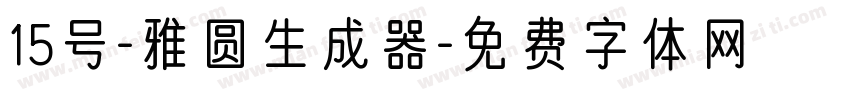 15号-雅圆生成器-免费字体网